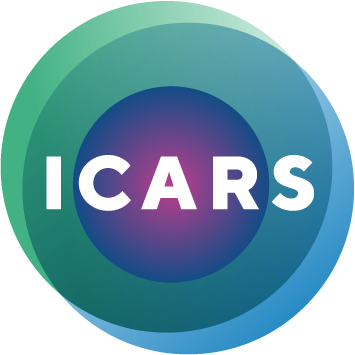 ICARS